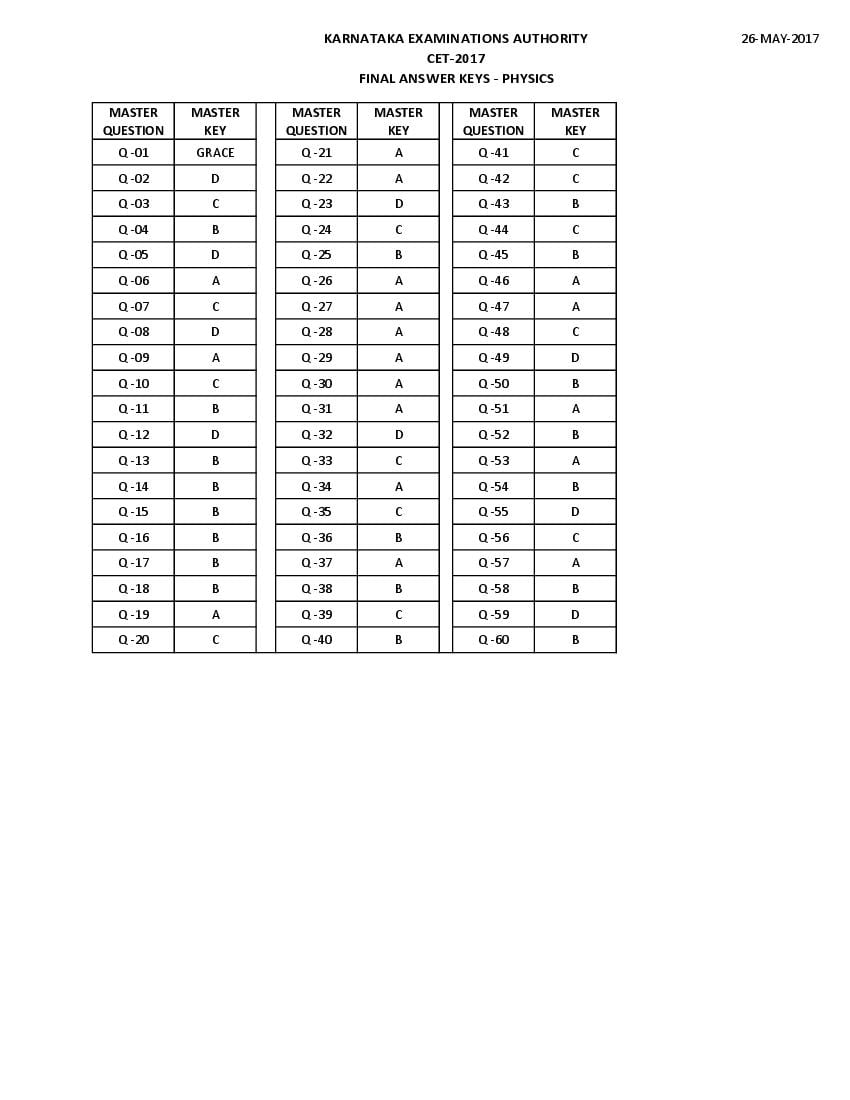 KARNATAKA EXAMINATIONS AUTHORITY
CET-2017
FINAL ANSWER KEYS - PHYSICS

26-MAY-2017

| MASTER QUESTION | MASTER KEY |
|---|---|
| Q -01 | GRACE |
| Q -02 | D |
| Q -03 | C |
| Q -04 | B |
| Q -05 | D |
| Q -06 | A |
| Q -07 | C |
| Q -08 | D |
| Q -09 | A |
| Q -10 | C |
| Q -11 | B |
| Q -12 | D |
| Q -13 | B |
| Q -14 | B |
| Q -15 | B |
| Q -16 | B |
| Q -17 | B |
| Q -18 | B |
| Q -19 | A |
| Q -20 | C |

| MASTER QUESTION | MASTER KEY |
|---|---|
| Q -21 | A |
| Q -22 | A |
| Q -23 | D |
| Q -24 | C |
| Q -25 | B |
| Q -26 | A |
| Q -27 | A |
| Q -28 | A |
| Q -29 | A |
| Q -30 | A |
| Q -31 | A |
| Q -32 | D |
| Q -33 | C |
| Q -34 | A |
| Q -35 | C |
| Q -36 | B |
| Q -37 | A |
| Q -38 | B |
| Q -39 | C |
| Q -40 | B |

| MASTER QUESTION | MASTER KEY |
|---|---|
| Q -41 | C |
| Q -42 | C |
| Q -43 | B |
| Q -44 | C |
| Q -45 | B |
| Q -46 | A |
| Q -47 | A |
| Q -48 | C |
| Q -49 | D |
| Q -50 | B |
| Q -51 | A |
| Q -52 | B |
| Q -53 | A |
| Q -54 | B |
| Q -55 | D |
| Q -56 | C |
| Q -57 | A |
| Q -58 | B |
| Q -59 | D |
| Q -60 | B |